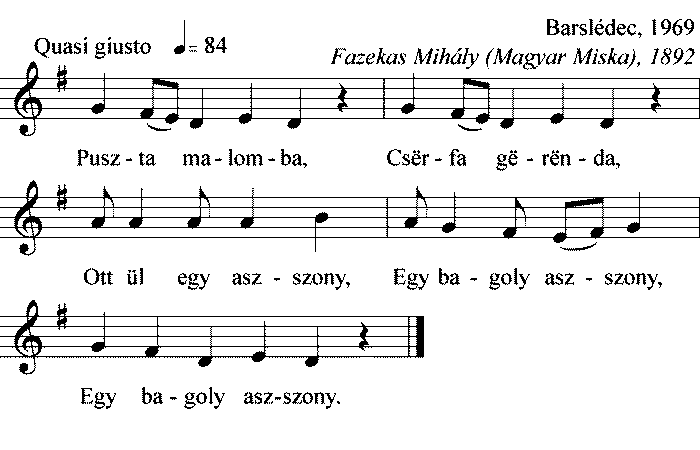 Barslédec, 1969

Quasi giusto ♩= 84

Fazekas Mihály (Magyar Miska), 1892

Pusz - ta ma - lom - ba, Csër - fa gë - rën - da,

Ott ül egy asz - szony, Egy ba - goly asz - szony,

Egy ba - goly asz-szony.